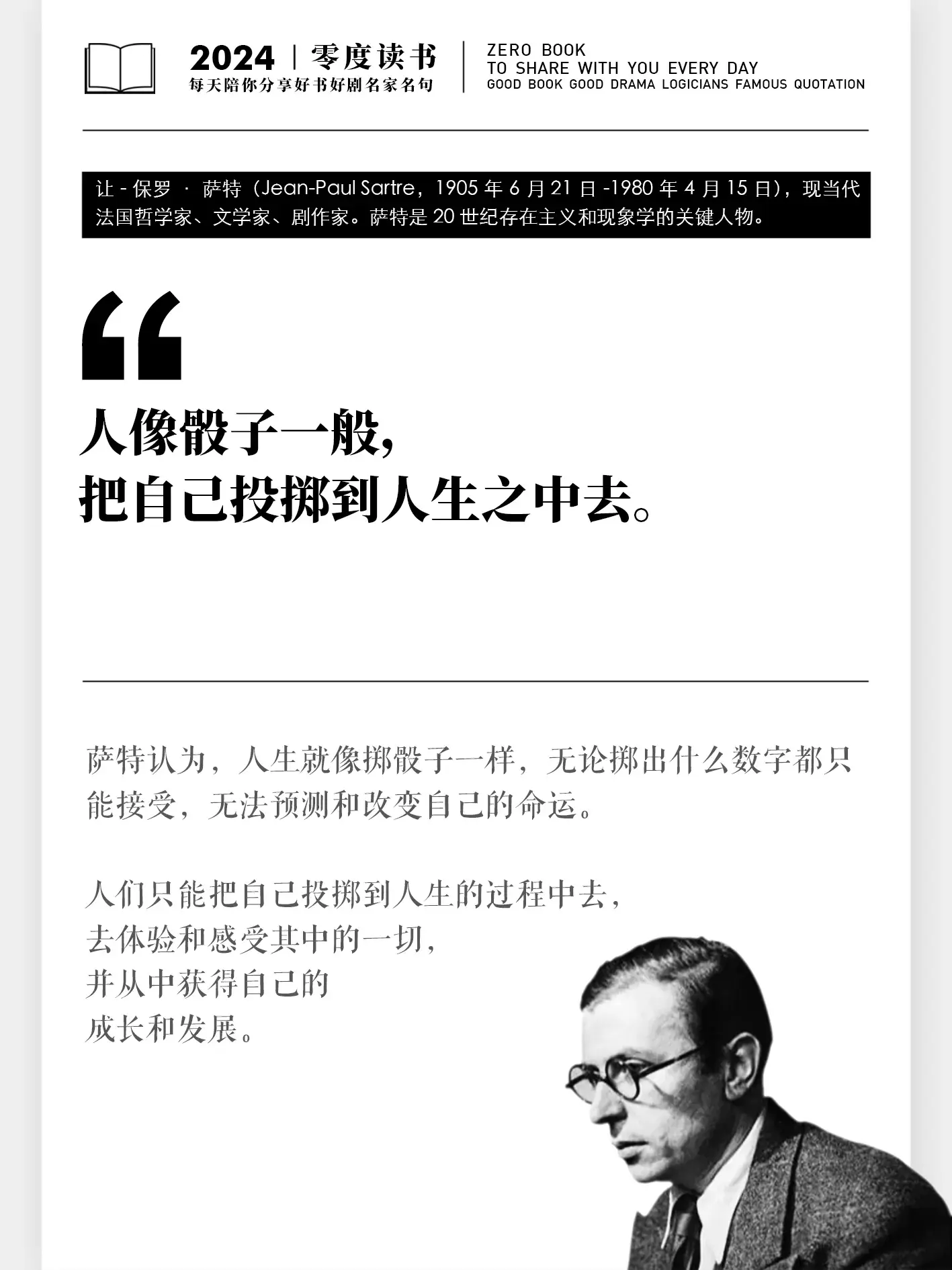 2024 | 零度读书
每天陪你分享好书好剧名家名句

ZERO BOOK
TO SHARE WITH YOU EVERY DAY
GOOD BOOK GOOD DRAMA LOGICIANS FAMOUS QUOTATION

让-保罗·萨特（Jean-Paul Sartre，1905年6月21日-1980年4月15日），现当代法国哲学家、文学家、剧作家。萨特是20世纪存在主义和现象学的关键人物。

“

人像骰子一般，
把自己投掷到人生之中去。

萨特认为，人生就像掷骰子一样，无论掷出什么数字都只能接受，无法预测和改变自己的命运。

人们只能把自己投掷到人生的过程中去，
去体验和感受其中的一切，
并从中获得自己的
成长和发展。